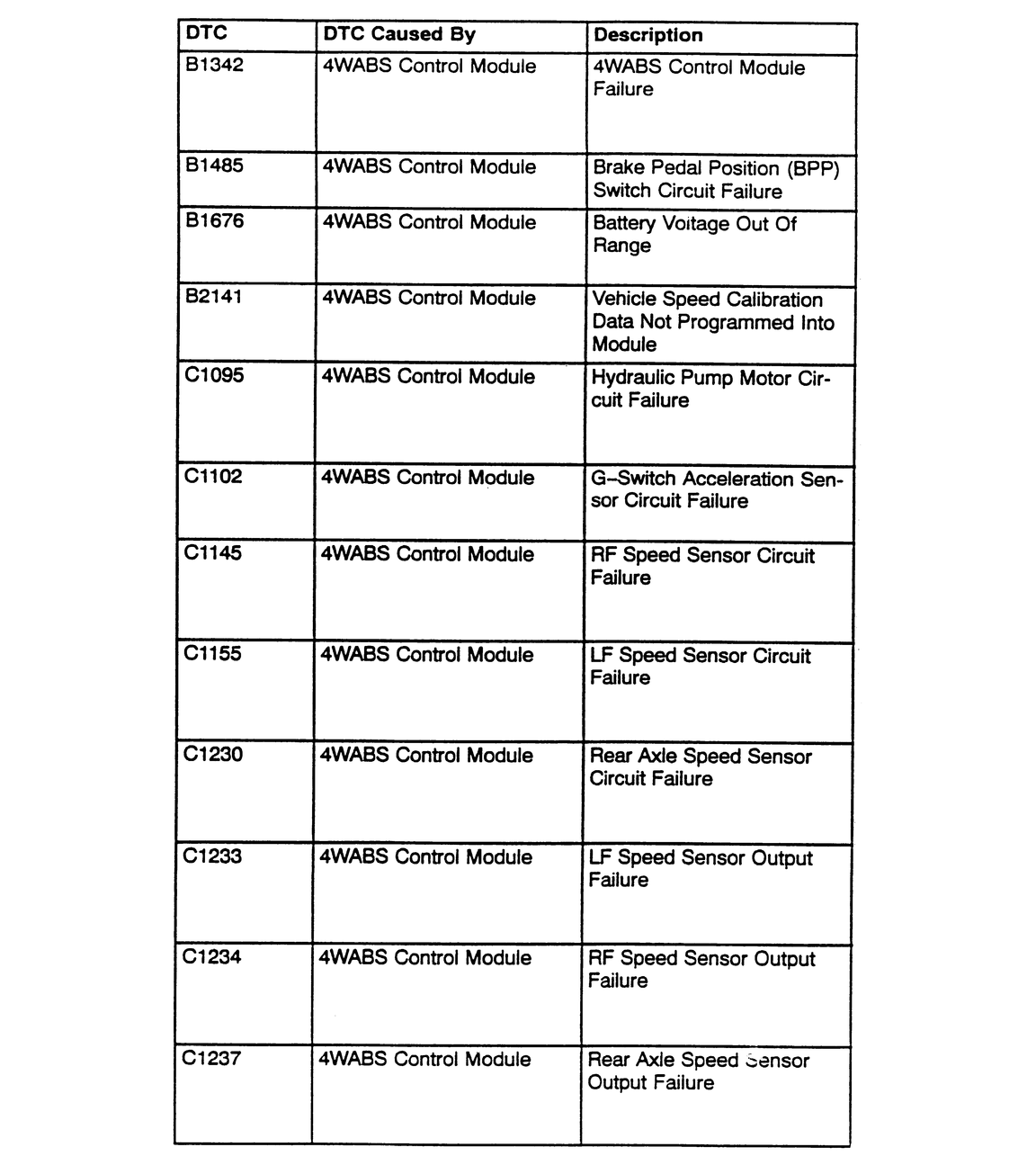 | DTC | DTC Caused By | Description |
|---|---|---|
| B1342 | 4WABS Control Module | 4WABS Control Module Failure |
| B1485 | 4WABS Control Module | Brake Pedal Position (BPP) Switch Circuit Failure |
| B1676 | 4WABS Control Module | Battery Voltage Out Of Range |
| B2141 | 4WABS Control Module | Vehicle Speed Calibration Data Not Programmed Into Module |
| C1095 | 4WABS Control Module | Hydraulic Pump Motor Circuit Failure |
| C1102 | 4WABS Control Module | G–Switch Acceleration Sensor Circuit Failure |
| C1145 | 4WABS Control Module | RF Speed Sensor Circuit Failure |
| C1155 | 4WABS Control Module | LF Speed Sensor Circuit Failure |
| C1230 | 4WABS Control Module | Rear Axle Speed Sensor Circuit Failure |
| C1233 | 4WABS Control Module | LF Speed Sensor Output Failure |
| C1234 | 4WABS Control Module | RF Speed Sensor Output Failure |
| C1237 | 4WABS Control Module | Rear Axle Speed Sensor Output Failure |